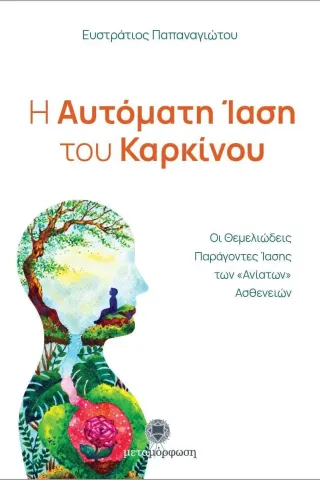 Ευστράτιος Παπαναγιώτου

Η Αυτόματη Ίαση του Καρκίνου

Οι Θεμελιώδεις Παράγοντες Ίασης των «Ανίατων» Ασθενειών

μεταμόρφωση